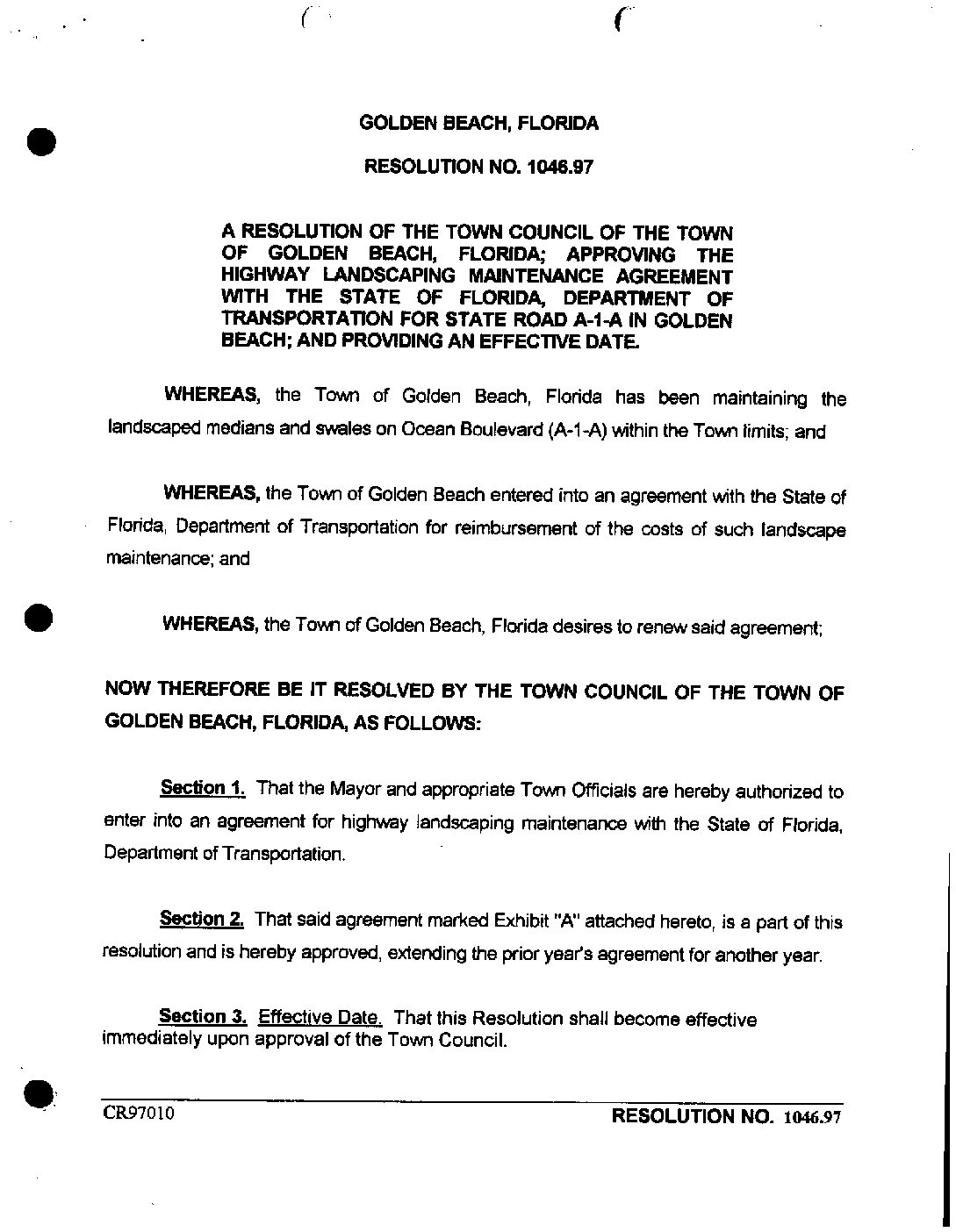 GOLDEN BEACH, FLORIDA

RESOLUTION NO. 1046.97

A RESOLUTION OF THE TOWN COUNCIL OF THE TOWN OF GOLDEN BEACH, FLORIDA; APPROVING THE HIGHWAY LANDSCAPING MAINTENANCE AGREEMENT WITH THE STATE OF FLORIDA, DEPARTMENT OF TRANSPORTATION FOR STATE ROAD A-1-A IN GOLDEN BEACH; AND PROVIDING AN EFFECTIVE DATE.

WHEREAS, the Town of Golden Beach, Florida has been maintaining the landscaped medians and swales on Ocean Boulevard (A-1-A) within the Town limits; and

WHEREAS, the Town of Golden Beach entered into an agreement with the State of Florida, Department of Transportation for reimbursement of the costs of such landscape maintenance; and

WHEREAS, the Town of Golden Beach, Florida desires to renew said agreement;

NOW THEREFORE BE IT RESOLVED BY THE TOWN COUNCIL OF THE TOWN OF GOLDEN BEACH, FLORIDA, AS FOLLOWS:

Section 1. That the Mayor and appropriate Town Officials are hereby authorized to enter into an agreement for highway landscaping maintenance with the State of Florida, Department of Transportation.

Section 2. That said agreement marked Exhibit "A" attached hereto, is a part of this resolution and is hereby approved, extending the prior year's agreement for another year.

Section 3. Effective Date. That this Resolution shall become effective immediately upon approval of the Town Council.

CR97010

RESOLUTION NO. 1046.97